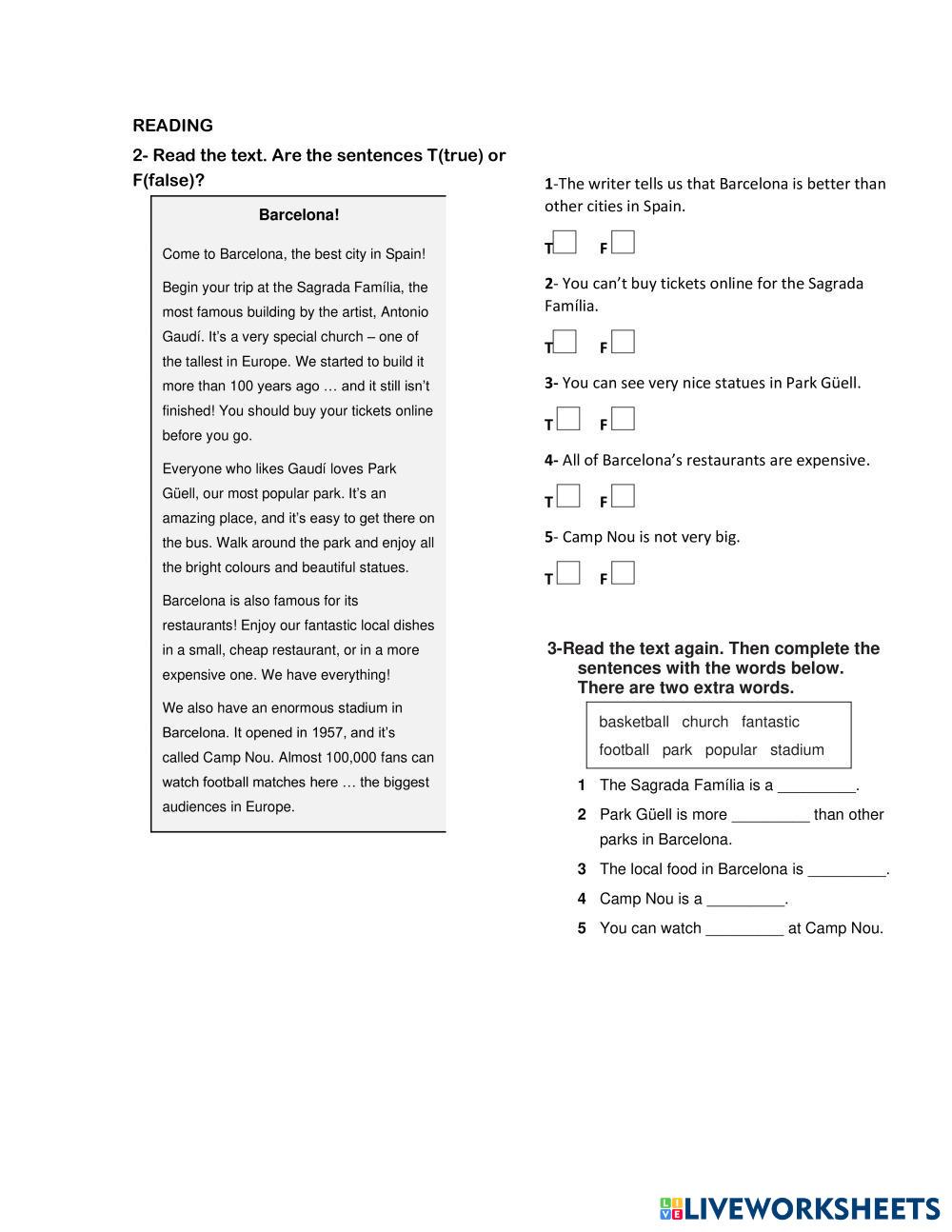 READING

2- Read the text. Are the sentences T(true) or F(false)?

Barcelona!

Come to Barcelona, the best city in Spain!

Begin your trip at the Sagrada Família, the most famous building by the artist, Antonio Gaudí. It's a very special church – one of the tallest in Europe. We started to build it more than 100 years ago … and it still isn't finished! You should buy your tickets online before you go.

Everyone who likes Gaudí loves Park Güell, our most popular park. It's an amazing place, and it's easy to get there on the bus. Walk around the park and enjoy all the bright colours and beautiful statues.

Barcelona is also famous for its restaurants! Enjoy our fantastic local dishes in a small, cheap restaurant, or in a more expensive one. We have everything!

We also have an enormous stadium in Barcelona. It opened in 1957, and it's called Camp Nou. Almost 100,000 fans can watch football matches here … the biggest audiences in Europe.

1-The writer tells us that Barcelona is better than other cities in Spain.

T F

2- You can't buy tickets online for the Sagrada Família.

T F

3- You can see very nice statues in Park Güell.

T F

4- All of Barcelona's restaurants are expensive.

T F

5- Camp Nou is not very big.

T F

3-Read the text again. Then complete the sentences with the words below. There are two extra words.

basketball church fantastic football park popular stadium

1 The Sagrada Família is a _________.

2 Park Güell is more _________ than other parks in Barcelona.

3 The local food in Barcelona is _________.

4 Camp Nou is a _________.

5 You can watch _________ at Camp Nou.

LIVEWORKSHEETS